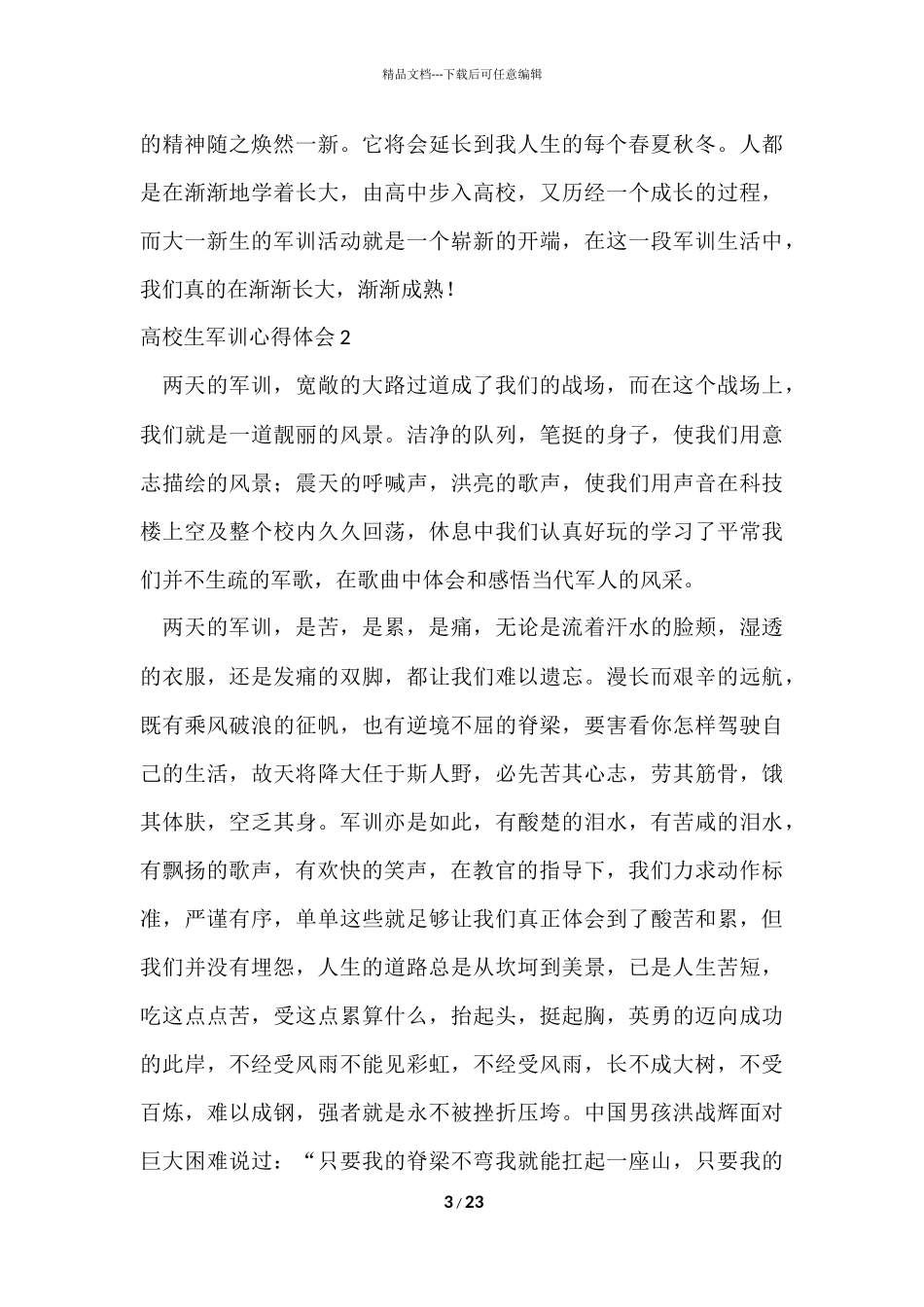 精品文档---下载后可任意编辑

的精神随之焕然一新。它将会延长到我人生的每个春夏秋冬。人都是在渐渐地学着长大，由高中步入高校，又历经一个成长的过程，而大一新生的军训活动就是一个崭新的开端，在这一段军训生活中，我们真的在渐渐长大，渐渐成熟！

高校生军训心得体会 2

两天的军训，宽敞的大路过道成了我们的战场，而在这个战场上，我们就是一道靓丽的风景。洁净的队列，笔挺的身子，使我们用意志描绘的风景；震天的呼喊声，洪亮的歌声，使我们用声音在科技楼上空及整个校内久久回荡，休息中我们认真好玩的学习了平常我们并不生疏的军歌，在歌曲中体会和感悟当代军人的风采。

两天的军训，是苦，是累，是痛，无论是流着汗水的脸颊，湿透的衣服，还是发痛的双脚，都让我们难以遗忘。漫长而艰辛的远航，既有乘风破浪的征帆，也有逆境不屈的脊梁，要害看你怎样驾驶自己的生活，故天将降大任于斯人野，必先苦其心志，劳其筋骨，饿其体肤，空乏其身。军训亦是如此，有酸楚的泪水，有苦咸的泪水，有飘扬的歌声，有欢快的笑声，在教官的指导下，我们力求动作标准，严谨有序，单单这些就足够让我们真正体会到了酸苦和累，但我们并没有埋怨，人生的道路总是从坎坷到美景，已是人生苦短，吃这点点苦，受这点累算什么，抬起头，挺起胸，英勇的迈向成功的此岸，不经受风雨不能见彩虹，不经受风雨，长不成大树，不受百炼，难以成钢，强者就是永不被挫折压垮。中国男孩洪战辉面对巨大困难说过：“只要我的脊梁不弯我就能扛起一座山，只要我的

3 / 23